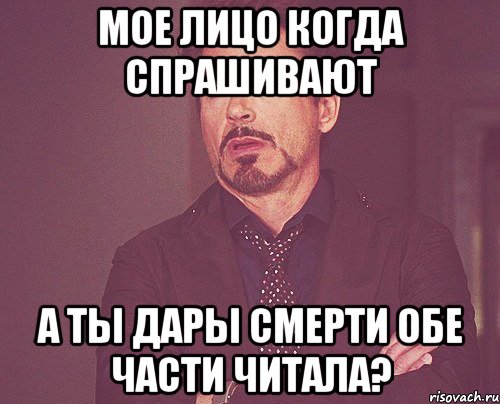 МОЕ ЛИЦО КОГДА СПРАШИВАЮТ

А ТЫ ДАРЫ СМЕРТИ ОБЕ ЧАСТИ ЧИТАЛА?

risovach.ru